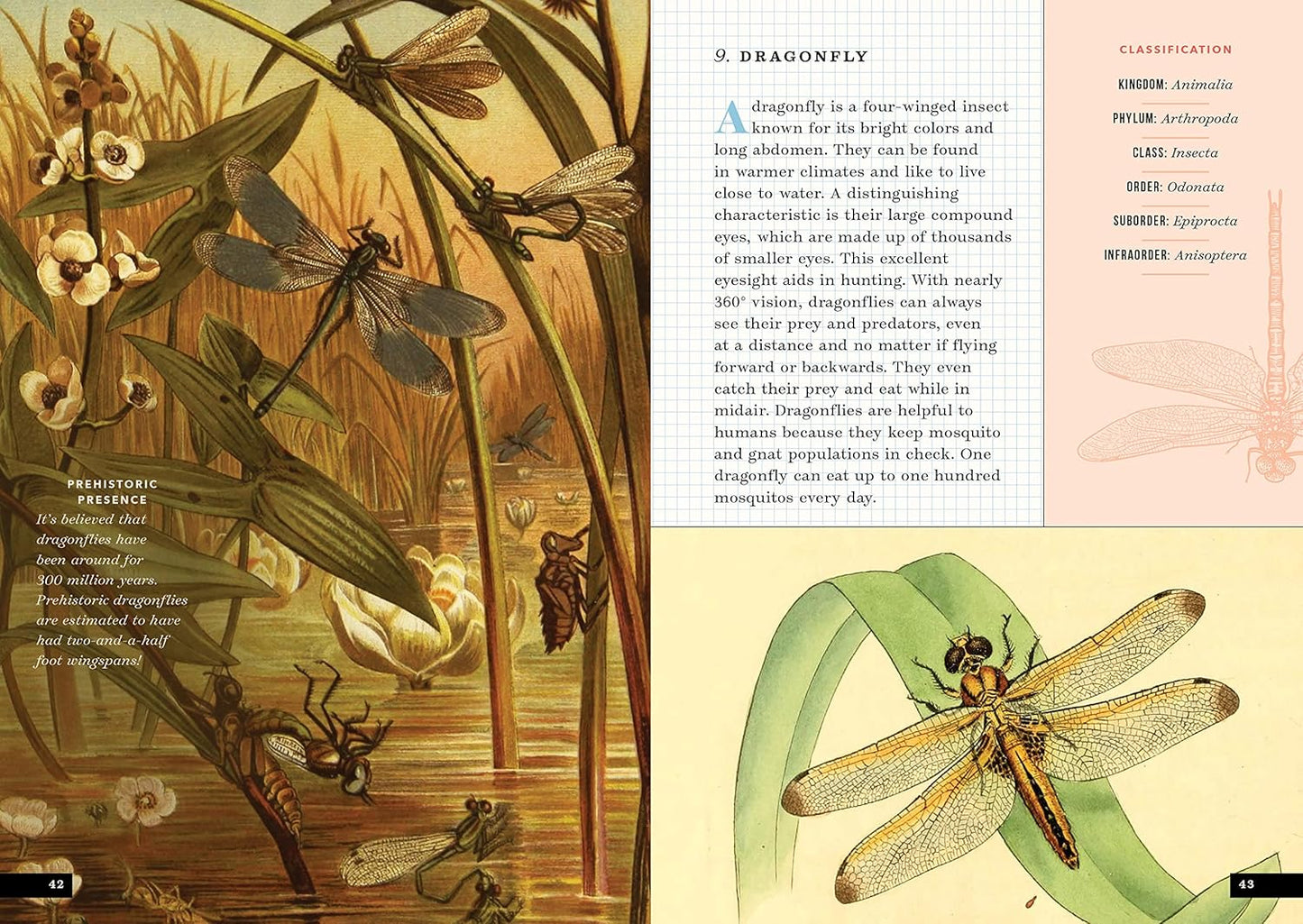 PREHISTORIC PRESENCE

It's believed that dragonflies have been around for 300 million years. Prehistoric dragonflies are estimated to have had two-and-a-half foot wingspans!

42

9. DRAGONFLY

A dragonfly is a four-winged insect known for its bright colors and long abdomen. They can be found in warmer climates and like to live close to water. A distinguishing characteristic is their large compound eyes, which are made up of thousands of smaller eyes. This excellent eyesight aids in hunting. With nearly 360° vision, dragonflies can always see their prey and predators, even at a distance and no matter if flying forward or backwards. They even catch their prey and eat while in midair. Dragonflies are helpful to humans because they keep mosquito and gnat populations in check. One dragonfly can eat up to one hundred mosquitos every day.

CLASSIFICATION

KINGDOM: Animalia

PHYLUM: Arthropoda

CLASS: Insecta

ORDER: Odonata

SUBORDER: Epiprocta

INFRAORDER: Anisoptera

43